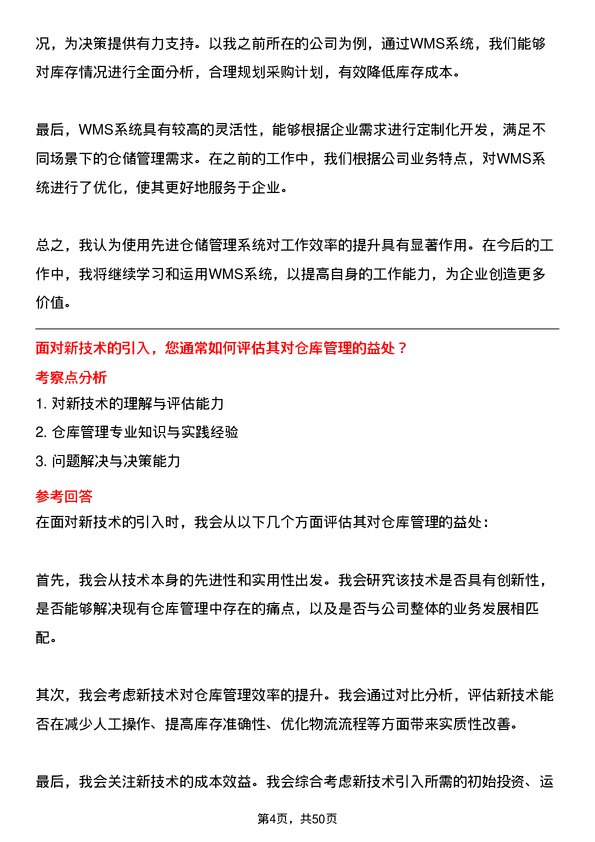 况，为决策提供有力支持。以我之前所在的公司为例，通过WMS系统，我们能够对库存情况进行全面分析，合理规划采购计划，有效降低库存成本。

最后，WMS系统具有较高的灵活性，能够根据企业需求进行定制化开发，满足不同场景下的仓储管理需求。在之前的工作中，我们根据公司业务特点，对WMS系统进行了优化，使其更好地服务于企业。

总之，我认为使用先进仓储管理系统对工作效率的提升具有显著作用。在今后的工作中，我将继续学习和运用WMS系统，以提高自身的工作能力，为企业创造更多价值。

面对新技术的引入，您通常如何评估其对仓库管理的益处？

考察点分析

1. 对新技术的理解与评估能力

2. 仓库管理专业知识与实践经验

3. 问题解决与决策能力

参考回答

在面对新技术的引入时，我会从以下几个方面评估其对仓库管理的益处：

首先，我会从技术本身的先进性和实用性出发。我会研究该技术是否具有创新性，是否能够解决现有仓库管理中存在的痛点，以及是否与公司整体的业务发展相匹配。

其次，我会考虑新技术对仓库管理效率的提升。我会通过对比分析，评估新技术能否在减少人工操作、提高库存准确性、优化物流流程等方面带来实质性改善。

最后，我会关注新技术的成本效益。我会综合考虑新技术引入所需的初始投资、运

第4页，共50页